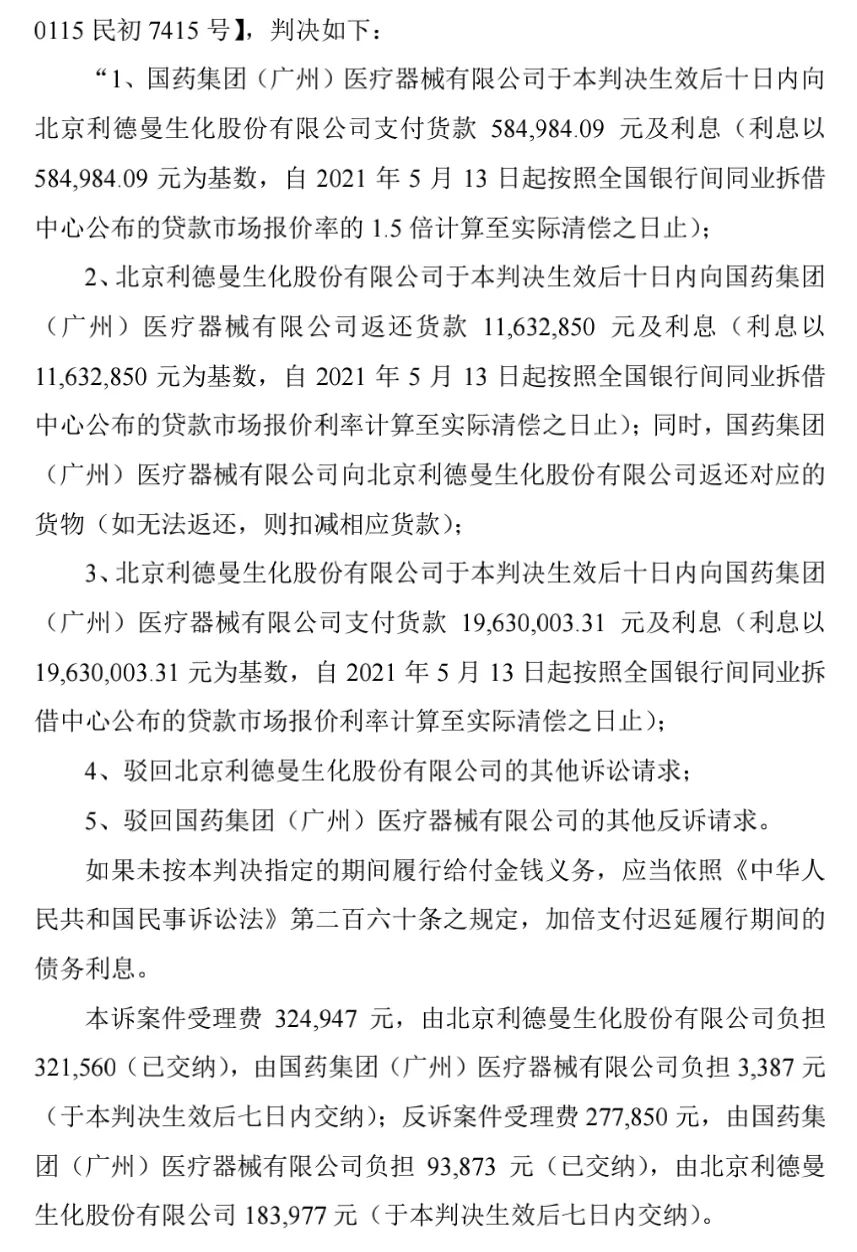 0115 民初 7415 号】，判决如下：

“1、国药集团（广州）医疗器械有限公司于本判决生效后十日内向北京利德曼生化股份有限公司支付货款 584,984.09 元及利息（利息以 584,984.09 元为基数，自 2021 年 5 月 13 日起按照全国银行间同业拆借中心公布的贷款市场报价率的 1.5 倍计算至实际清偿之日止）；

2、北京利德曼生化股份有限公司于本判决生效后十日内向国药集团（广州）医疗器械有限公司返还货款 11,632,850 元及利息（利息以 11,632,850 元为基数，自 2021 年 5 月 13 日起按照全国银行间同业拆借中心公布的贷款市场报价利率计算至实际清偿之日止）；同时，国药集团（广州）医疗器械有限公司向北京利德曼生化股份有限公司返还对应的货物（如无法返还，则扣减相应货款）；

3、北京利德曼生化股份有限公司于本判决生效后十日内向国药集团（广州）医疗器械有限公司支付货款 19,630,003.31 元及利息（利息以 19,630,003.31 元为基数，自 2021 年 5 月 13 日起按照全国银行间同业拆借中心公布的贷款市场报价利率计算至实际清偿之日止）；

4、驳回北京利德曼生化股份有限公司的其他诉讼请求；

5、驳回国药集团（广州）医疗器械有限公司的其他反诉请求。

如果未按本判决指定的期间履行给付金钱义务，应当依照《中华人民共和国民事诉讼法》第二百六十条之规定，加倍支付迟延履行期间的债务利息。

本诉案件受理费 324,947 元，由北京利德曼生化股份有限公司负担 321,560（已交纳），由国药集团（广州）医疗器械有限公司负担 3,387 元（于本判决生效后七日内交纳）；反诉案件受理费 277,850 元，由国药集团（广州）医疗器械有限公司负担 93,873 元（已交纳），由北京利德曼生化股份有限公司 183,977 元（于本判决生效后七日内交纳）。